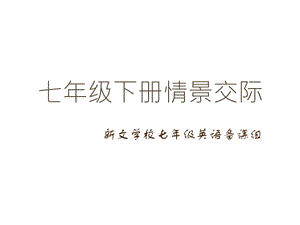 七年级下册情景交际

新文学校七年级英语备课组